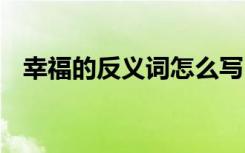 幸福的反义词怎么写